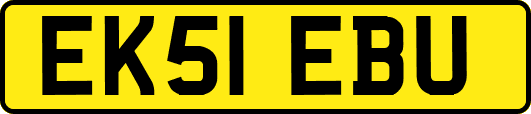 EK51 EBU